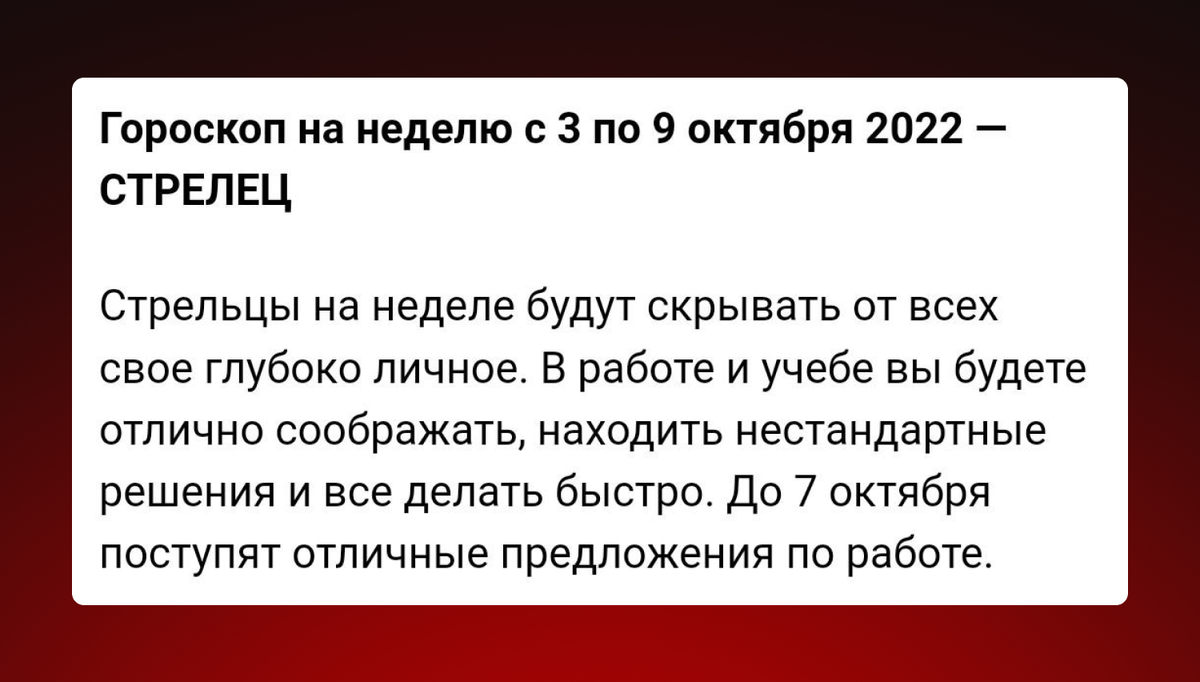 Гороскоп на неделю с 3 по 9 октября 2022 — СТРЕЛЕЦ

Стрельцы на неделе будут скрывать от всех свое глубоко личное. В работе и учебе вы будете отлично соображать, находить нестандартные решения и все делать быстро. До 7 октября поступят отличные предложения по работе.